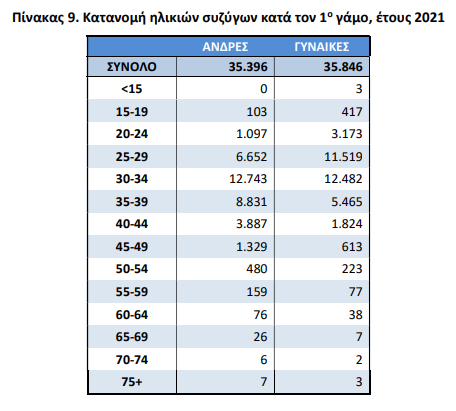 Πίνακας 9. Κατανομή ηλικιών συζύγων κατά τον 1$^{ο}$ γάμο, έτους 2021

| | ΑΝΔΡΕΣ | ΓΥΝΑΙΚΕΣ |
|---|---|---|
| ΣΥΝΟΛΟ | 35.396 | 35.846 |
| <15 | 0 | 3 |
| 15-19 | 103 | 417 |
| 20-24 | 1.097 | 3.173 |
| 25-29 | 6.652 | 11.519 |
| 30-34 | 12.743 | 12.482 |
| 35-39 | 8.831 | 5.465 |
| 40-44 | 3.887 | 1.824 |
| 45-49 | 1.329 | 613 |
| 50-54 | 480 | 223 |
| 55-59 | 159 | 77 |
| 60-64 | 76 | 38 |
| 65-69 | 26 | 7 |
| 70-74 | 6 | 2 |
| 75+ | 7 | 3 |